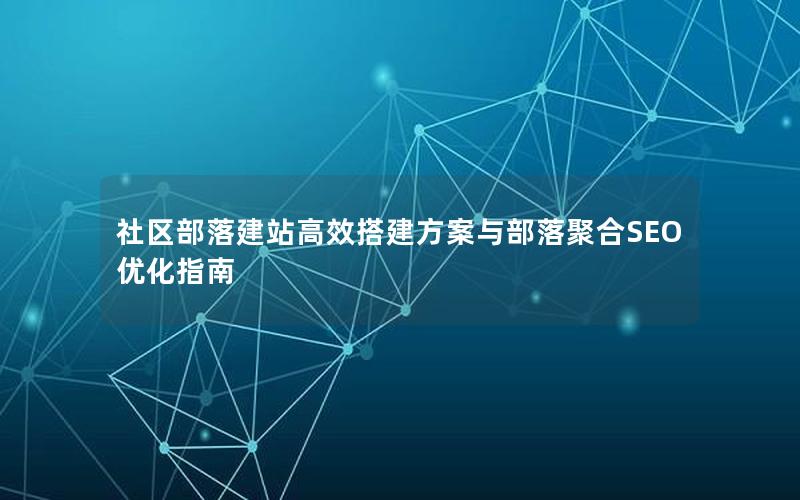 社区部落建站高效搭建方案与部落聚合SEO优化指南